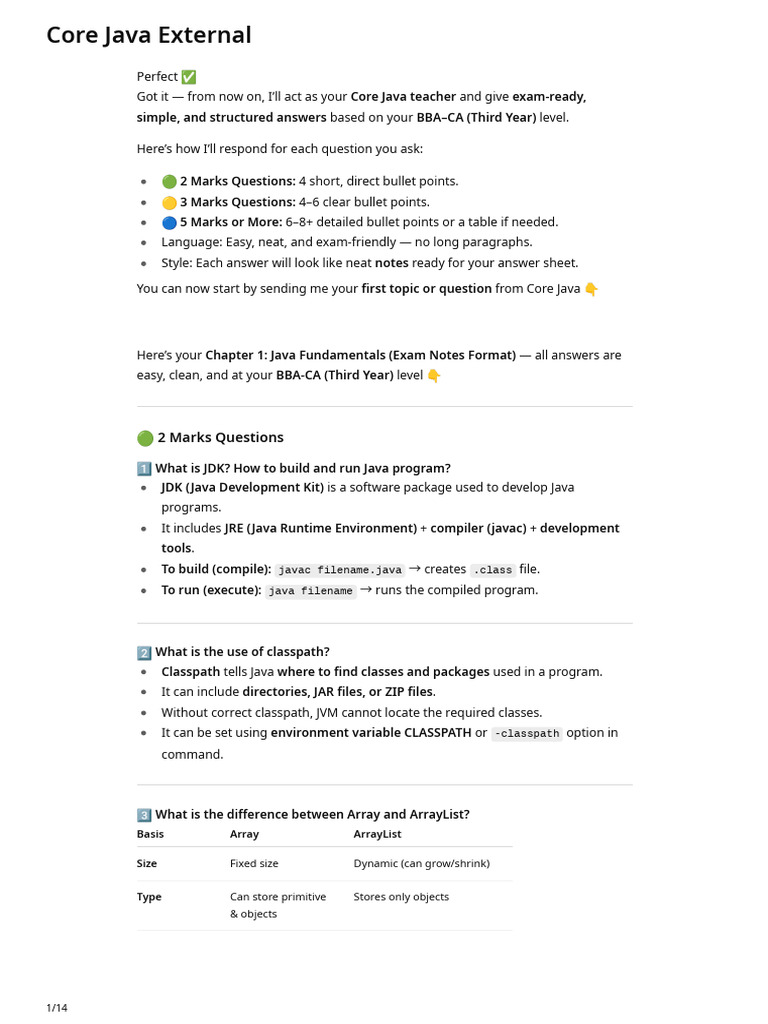 Core Java External

Perfect ✅
Got it — from now on, I'll act as your Core Java teacher and give exam-ready, simple, and structured answers based on your BBA–CA (Third Year) level.

Here's how I'll respond for each question you ask:

- 🟢 2 Marks Questions: 4 short, direct bullet points.
- 🟡 3 Marks Questions: 4–6 clear bullet points.
- 🔵 5 Marks or More: 6–8+ detailed bullet points or a table if needed.
- Language: Easy, neat, and exam-friendly — no long paragraphs.
- Style: Each answer will look like neat notes ready for your answer sheet.

You can now start by sending me your first topic or question from Core Java 👇

Here's your Chapter 1: Java Fundamentals (Exam Notes Format) — all answers are easy, clean, and at your BBA-CA (Third Year) level 👇

🟢 2 Marks Questions

1️⃣ What is JDK? How to build and run Java program?
- JDK (Java Development Kit) is a software package used to develop Java programs.
- It includes JRE (Java Runtime Environment) + compiler (javac) + development tools.
- To build (compile): javac filename.java → creates .class file.
- To run (execute): java filename → runs the compiled program.

2️⃣ What is the use of classpath?
- Classpath tells Java where to find classes and packages used in a program.
- It can include directories, JAR files, or ZIP files.
- Without correct classpath, JVM cannot locate the required classes.
- It can be set using environment variable CLASSPATH or -classpath option in command.

3️⃣ What is the difference between Array and ArrayList?

| Basis | Array | ArrayList |
|---|---|---|
| Size | Fixed size | Dynamic (can grow/shrink) |
| Type | Can store primitive & objects | Stores only objects |

1/14